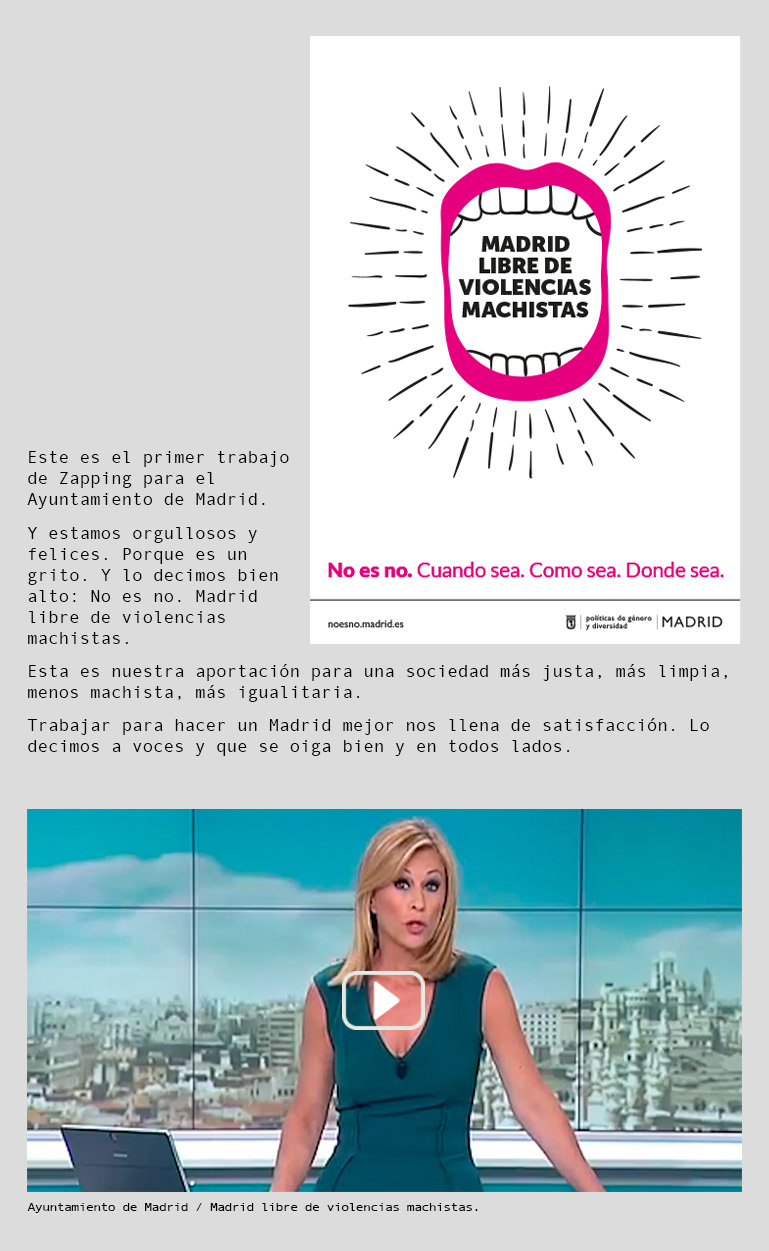 MADRID LIBRE DE VIOLENCIAS MACHISTAS

No es no. Cuando sea. Como sea. Donde sea.

noesno.madrid.es

políticas de género y diversidad | MADRID

Este es el primer trabajo de Zapping para el Ayuntamiento de Madrid.

Y estamos orgullosos y felices. Porque es un grito. Y lo decimos bien alto: No es no. Madrid libre de violencias machistas.

Esta es nuestra aportación para una sociedad más justa, más limpia, menos machista, más igualitaria.

Trabajar para hacer un Madrid mejor nos llena de satisfacción. Lo decimos a voces y que se oiga bien y en todos lados.

Ayuntamiento de Madrid / Madrid libre de violencias machistas.